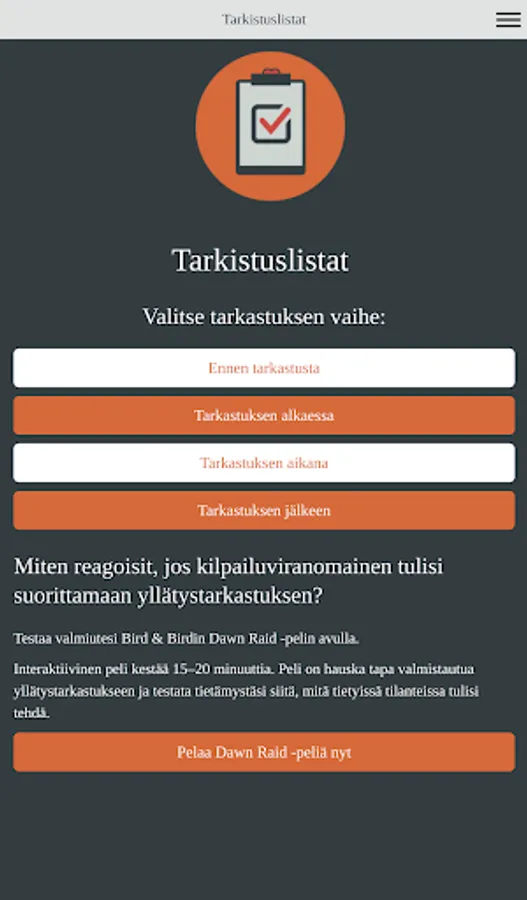 Tarkistuslistat

Tarkistuslistat

Valitse tarkastuksen vaihe:

Ennen tarkastusta

Tarkastuksen alkaessa

Tarkastuksen aikana

Tarkastuksen jälkeen

Miten reagoisit, jos kilpailuviranomainen tulisi suorittamaan yllätystarkastuksen?

Testaa valmiutesi Bird & Birdin Dawn Raid -pelin avulla.

Interaktiivinen peli kestää 15–20 minuuttia. Peli on hauska tapa valmistautua yllätystarkastukseen ja testata tietämystäsi siitä, mitä tietyissä tilanteissa tulisi tehdä.

Pelaa Dawn Raid -peliä nyt